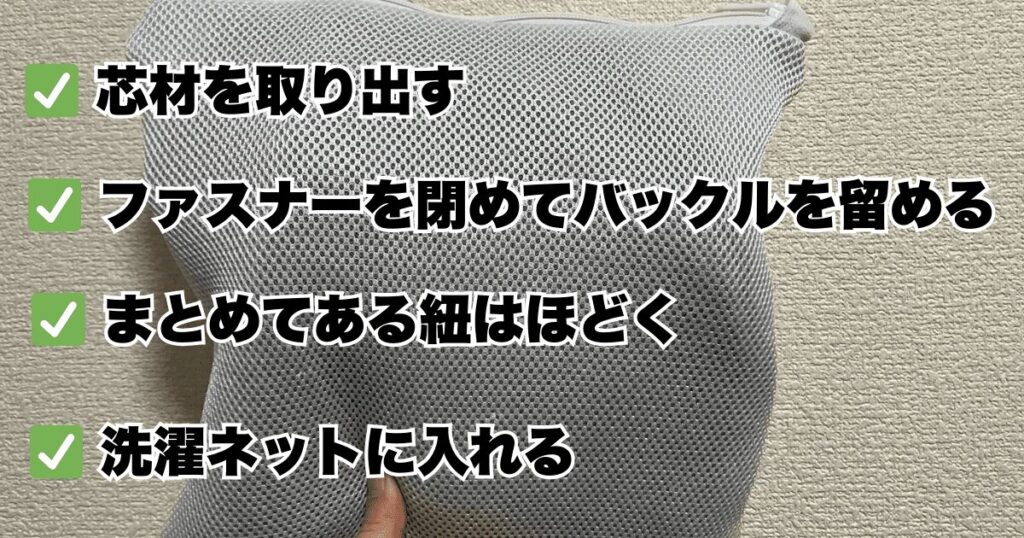 ✅ 芯材を取り出す

✅ ファスナーを閉めてバックルを留める

✅ まとめてある紐はほどく

✅ 洗濯ネットに入れる